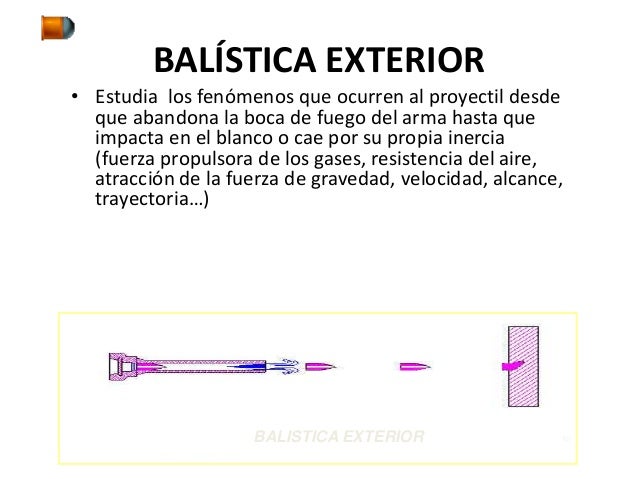 BALÍSTICA EXTERIOR

• Estudia los fenómenos que ocurren al proyectil desde que abandona la boca de fuego del arma hasta que impacta en el blanco o cae por su propia inercia (fuerza propulsora de los gases, resistencia del aire, atracción de la fuerza de gravedad, velocidad, alcance, trayectoria…)

BALISTICA EXTERIOR